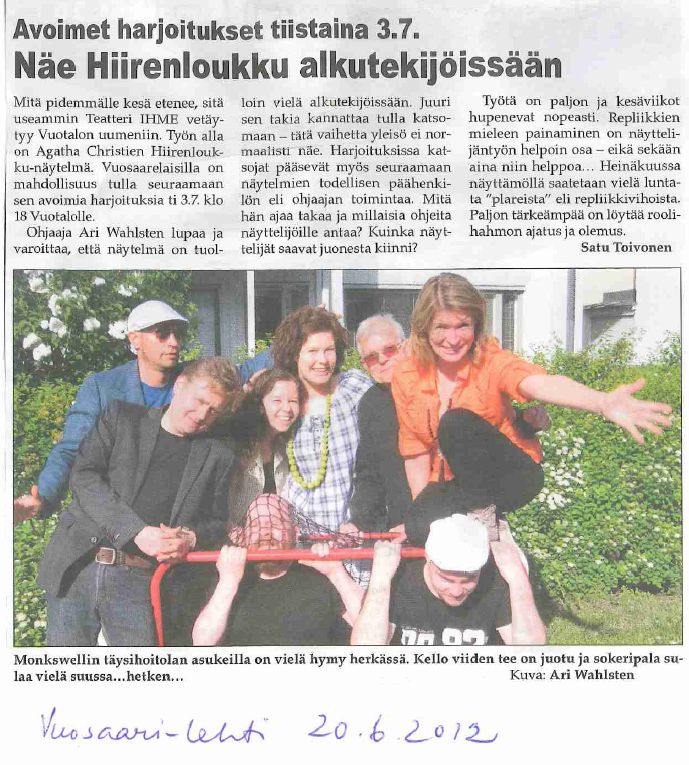 Avoimet harjoitukset tiistaina 3.7.
Näe Hiirenloukku alkutekijöissään

Mitä pidemmälle kesä etenee, sitä useammin Teatteri IHME vetäytyy Vuotalon uumeniin. Työn alla on Agatha Christien Hiirenloukku-näytelmä. Vuosaarelaisilla on mahdollisuus tulla seuraamaan sen avoimia harjoituksia ti 3.7. klo 18 Vuotalolle.

Ohjaaja Ari Wahlsten lupaa ja varoittaa, että näytelmä on tuolloin vielä alkutekijöissään. Juuri sen takia kannattaa tulla katsomaan – tätä vaihetta yleisö ei normaalisti näe. Harjoituksissa katsojat pääsevät myös seuraamaan näytelmien todellisen päähenkilön eli ohjaajan toimintaa. Mitä hän ajaa takaa ja millaisia ohjeita näyttelijöille antaa? Kuinka näyttelijät saavat juonesta kiinni?

Työtä on paljon ja kesäviikot hupenevat nopeasti. Repliikkien mieleen painaminen on näyttelijäntyön helpoin osa – eikä sekään aina niin helppoa... Heinäkuussa näyttämöllä saatetaan vielä luntata "plareista" eli repliikkivihoista. Paljon tärkeämpää on löytää roolihahmon ajatus ja olemus.

Satu Toivonen

Monkswellin täysihoitolan asukeilla on vielä hymy herkässä. Kello viiden tee on juotu ja sokeripala sulaa vielä suussa...hetken...
Kuva: Ari Wahlsten

Vuosaari-lehti 20.6.2012